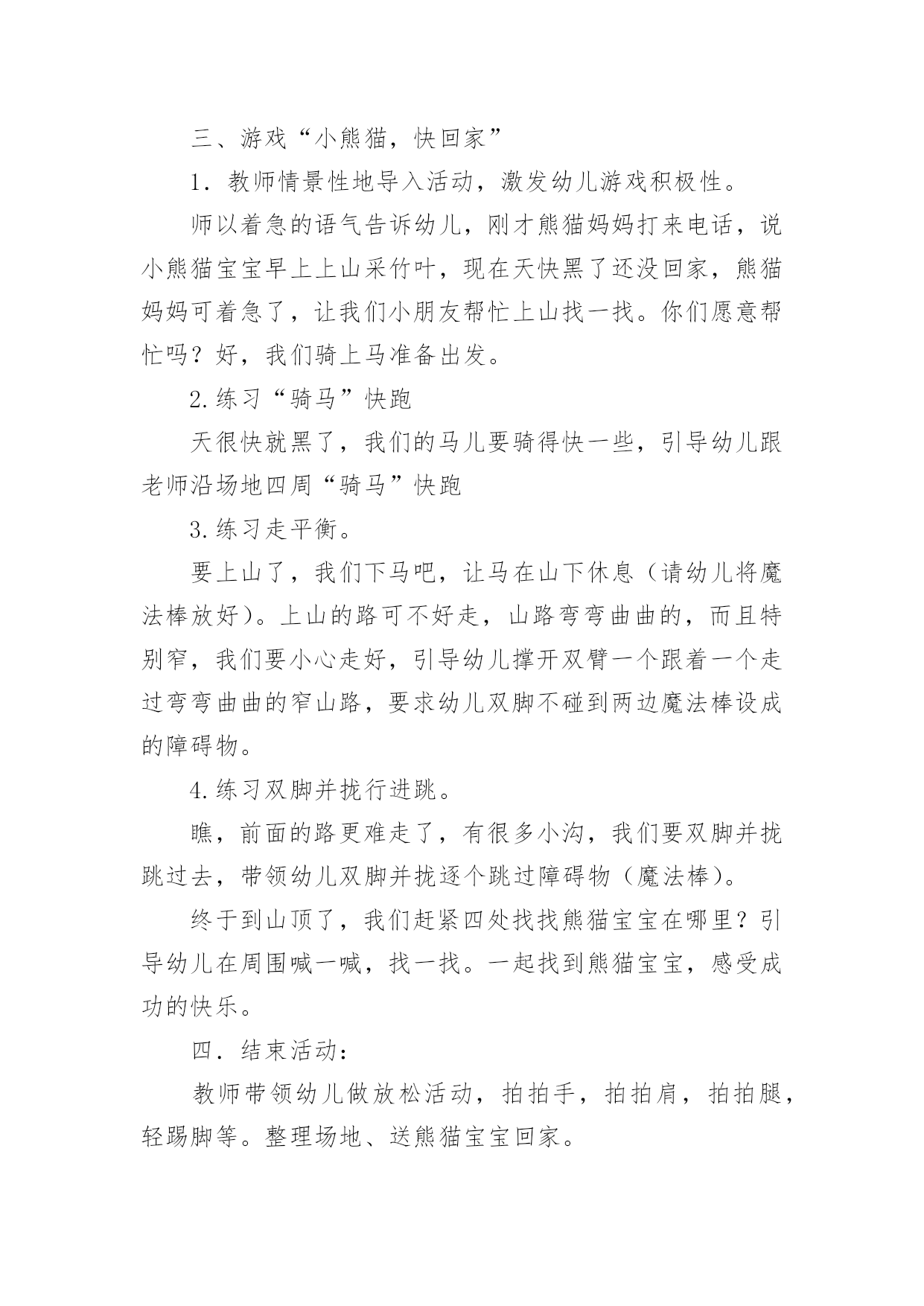 三、游戏“小熊猫，快回家”

1．教师情景性地导入活动，激发幼儿游戏积极性。

师以着急的语气告诉幼儿，刚才熊猫妈妈打来电话，说小熊猫宝宝早上上山采竹叶，现在天快黑了还没回家，熊猫妈妈可着急了，让我们小朋友帮忙上山找一找。你们愿意帮忙吗？好，我们骑上马准备出发。

2.练习“骑马”快跑

天很快就黑了，我们的马儿要骑得快一些，引导幼儿跟老师沿场地四周“骑马”快跑

3.练习走平衡。

要上山了，我们下马吧，让马在山下休息（请幼儿将魔法棒放好）。上山的路可不好走，山路弯弯曲曲的，而且特别窄，我们要小心走好，引导幼儿撑开双臂一个跟着一个走过弯弯曲曲的窄山路，要求幼儿双脚不碰到两边魔法棒设成的障碍物。

4.练习双脚并拢行进跳。

瞧，前面的路更难走了，有很多小沟，我们要双脚并拢跳过去，带领幼儿双脚并拢逐个跳过障碍物（魔法棒）。

终于到山顶了，我们赶紧四处找找熊猫宝宝在哪里？引导幼儿在周围喊一喊，找一找。一起找到熊猫宝宝，感受成功的快乐。

四．结束活动：

教师带领幼儿做放松活动，拍拍手，拍拍肩，拍拍腿，轻踢脚等。整理场地、送熊猫宝宝回家。